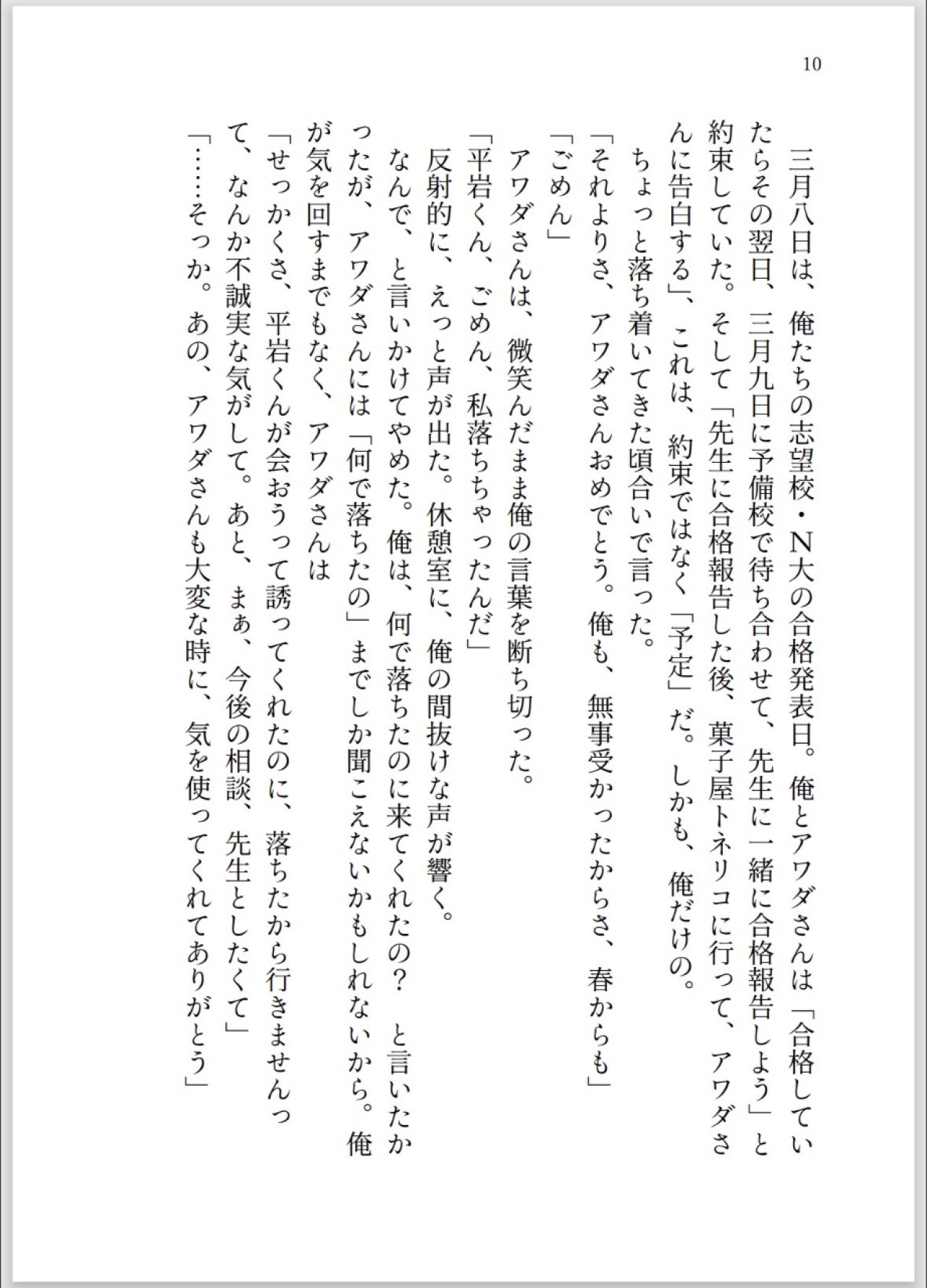 10

三月八日は、俺たちの志望校・N大の合格発表日。俺とアワダさんは「合格していたらその翌日、三月九日に予備校で待ち合わせて、先生に一緒に合格報告しよう」と約束していた。そして「先生に合格報告した後、菓子屋トネリコに行って、アワダさんに告白する」、これは、約束ではなく「予定」だ。しかも、俺だけの。

ちょっと落ち着いてきた頃合いで言った。

「それよりさ、アワダさんおめでとう。俺も、無事受かったからさ、春からも」

「ごめん」

アワダさんは、微笑んだまま俺の言葉を断ち切った。

「平岩くん、ごめん、私落ちちゃったんだ」

反射的に、えっと声が出た。休憩室に、俺の間抜けな声が響く。

なんで、と言いかけてやめた。俺は、何で落ちたのに来てくれたの？　と言いたかったが、アワダさんには「何で落ちたの」までしか聞こえないかもしれないから。俺が気を回すまでもなく、アワダさんは

「せっかくさ、平岩くんが会おうって誘ってくれたのに、落ちたから行きませんって、なんか不誠実な気がして。あと、まぁ、今後の相談、先生としたくて」

「……そっか。あの、アワダさんも大変な時に、気を使ってくれてありがとう」